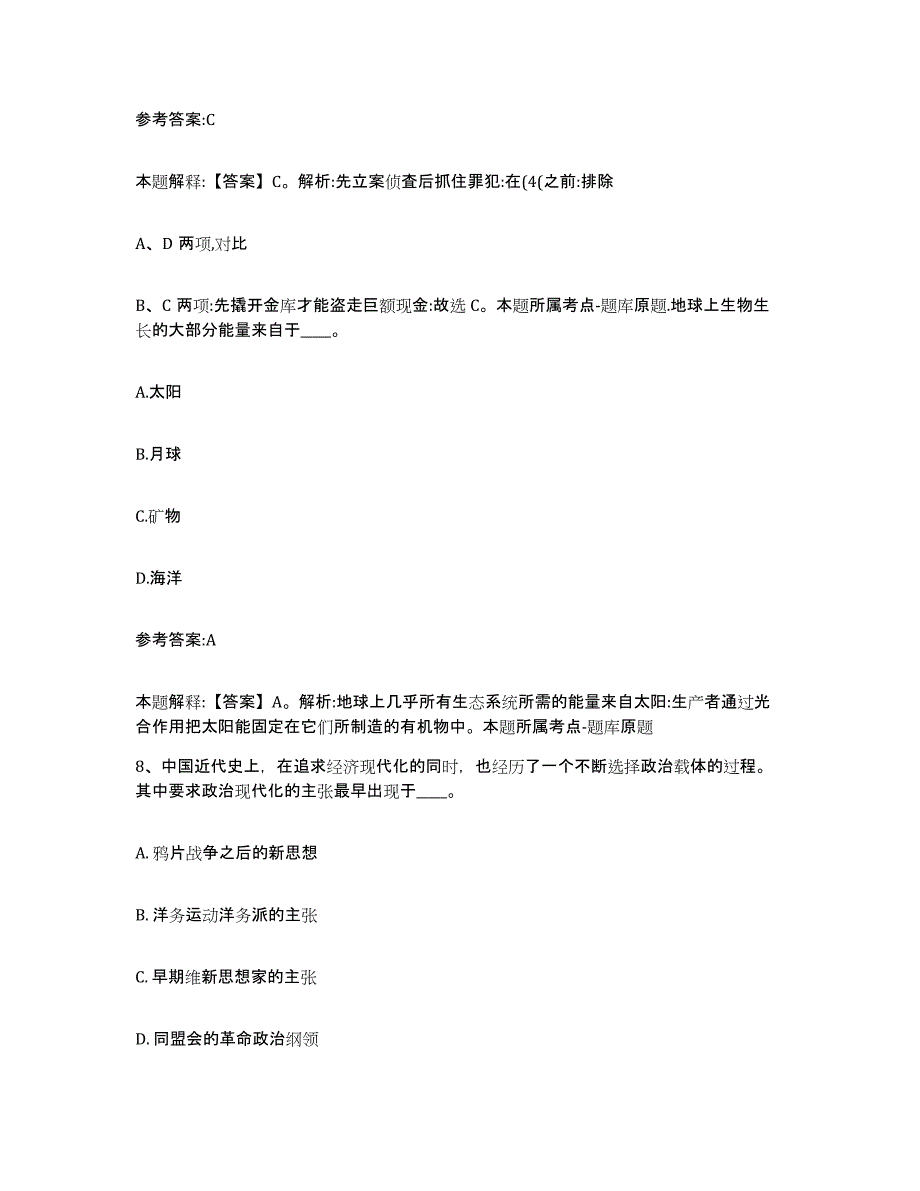 参考答案:C

本题解释:【答案】C。解析:先立案侦查后抓住罪犯:在(4(之前:排除

A、D 两项,对比

B、C 两项:先撬开金库才能盗走巨额现金:故选 C。本题所属考点-题库原题.地球上生物生长的大部分能量来自于____。

A.太阳

B.月球

C.矿物

D.海洋

参考答案:A

本题解释:【答案】A。解析:地球上几乎所有生态系统所需的能量来自太阳:生产者通过光合作用把太阳能固定在它们所制造的有机物中。本题所属考点-题库原题

8、中国近代史上，在追求经济现代化的同时，也经历了一个不断选择政治载体的过程。其中要求政治现代化的主张最早出现于____。

A. 鸦片战争之后的新思想

B. 洋务运动洋务派的主张

C. 早期维新思想家的主张

D. 同盟会的革命政治纲领